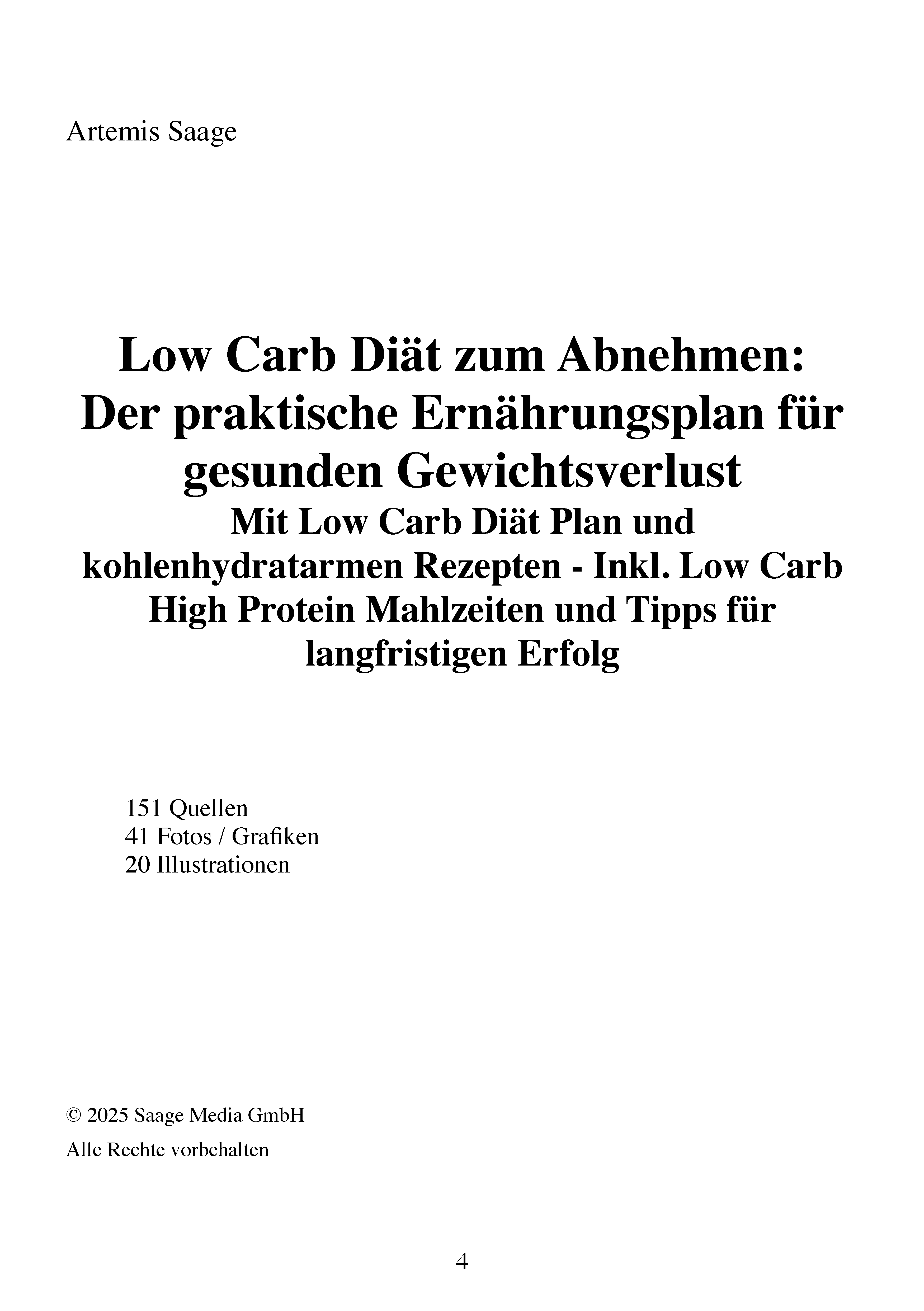 Artemis Saage

Low Carb Diät zum Abnehmen: Der praktische Ernährungsplan für gesunden Gewichtsverlust
Mit Low Carb Diät Plan und kohlenhydratarmen Rezepten - Inkl. Low Carb High Protein Mahlzeiten und Tipps für langfristigen Erfolg

151 Quellen
41 Fotos / Grafiken
20 Illustrationen

© 2025 Saage Media GmbH

Alle Rechte vorbehalten

4